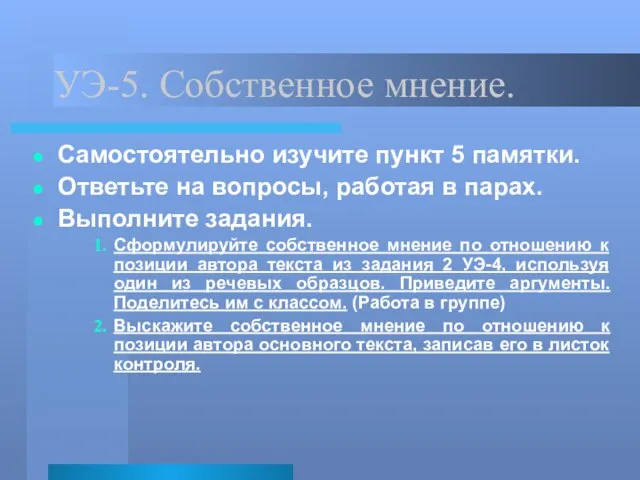 УЭ-5. Собственное мнение.

Самостоятельно изучите пункт 5 памятки.
Ответьте на вопросы, работая в парах.
Выполните задания.

1. Сформулируйте собственное мнение по отношению к позиции автора текста из задания 2 УЭ-4, используя один из речевых образцов. Приведите аргументы. Поделитесь им с классом. (Работа в группе)
2. Выскажите собственное мнение по отношению к позиции автора основного текста, записав его в листок контроля.